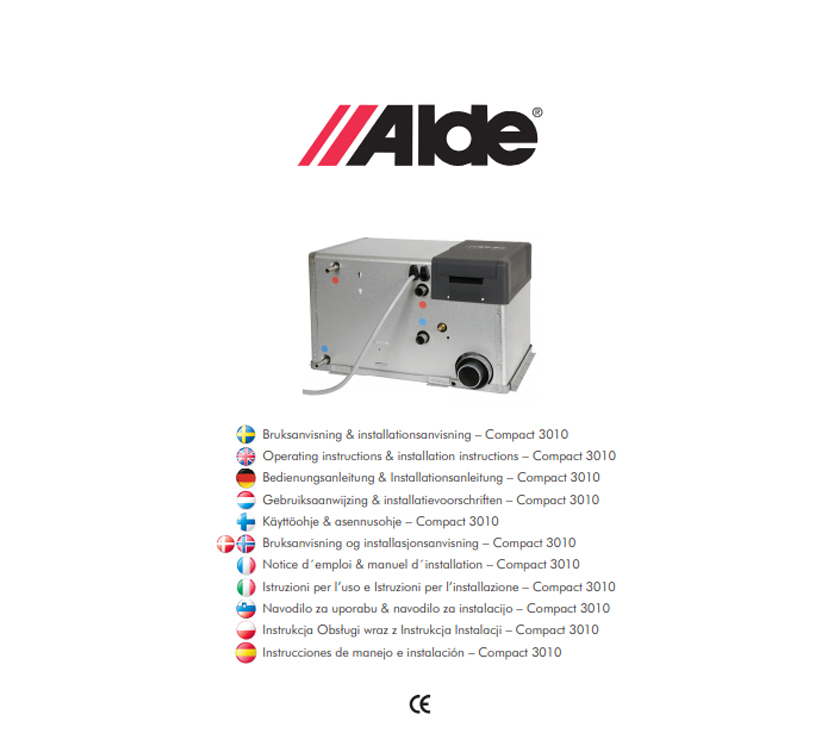 Alde®

Bruksanvisning & installationsanvisning – Compact 3010
Operating instructions & installation instructions – Compact 3010
Bedienungsanleitung & Installationsanleitung – Compact 3010
Gebruiksaanwijzing & installatievoorschriften – Compact 3010
Käyttöohje & asennusohje – Compact 3010
Bruksanvisning og installasjonsanvisning – Compact 3010
Notice d´emploi & manuel d´installation – Compact 3010
Istruzioni per l'uso e Istruzioni per l'installazione – Compact 3010
Navodilo za uporabu & navodilo za instalacijo – Compact 3010
Instrukcja Obsługi wraz z Instrukcja Instalacji – Compact 3010
Instrucciones de manejo e instalación – Compact 3010

CE